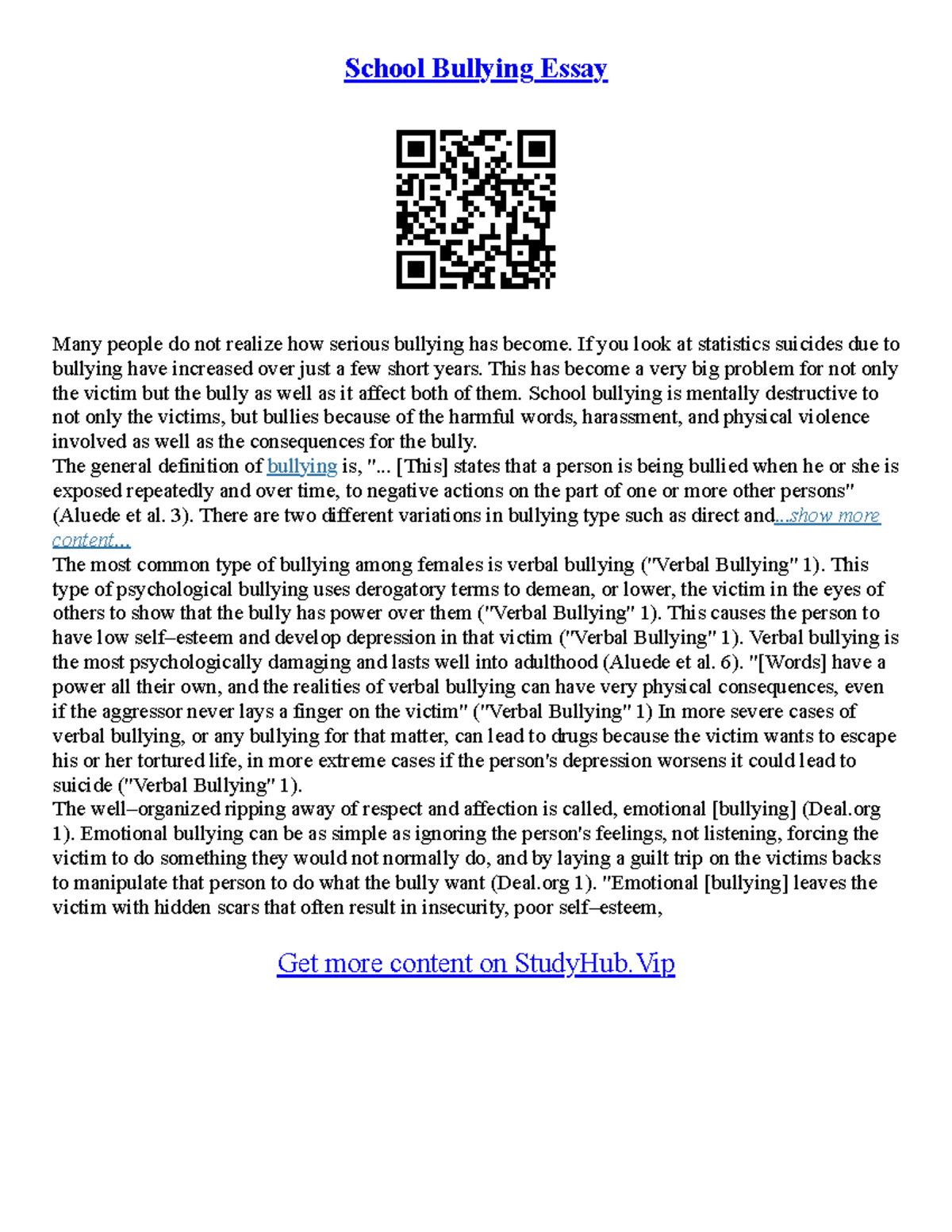 School Bullying Essay

Many people do not realize how serious bullying has become. If you look at statistics suicides due to bullying have increased over just a few short years. This has become a very big problem for not only the victim but the bully as well as it affect both of them. School bullying is mentally destructive to not only the victims, but bullies because of the harmful words, harassment, and physical violence involved as well as the consequences for the bully.
The general definition of bullying is, "... [This] states that a person is being bullied when he or she is exposed repeatedly and over time, to negative actions on the part of one or more other persons" (Aluede et al. 3). There are two different variations in bullying type such as direct and...show more content...
The most common type of bullying among females is verbal bullying ("Verbal Bullying" 1). This type of psychological bullying uses derogatory terms to demean, or lower, the victim in the eyes of others to show that the bully has power over them ("Verbal Bullying" 1). This causes the person to have low self–esteem and develop depression in that victim ("Verbal Bullying" 1). Verbal bullying is the most psychologically damaging and lasts well into adulthood (Aluede et al. 6). "[Words] have a power all their own, and the realities of verbal bullying can have very physical consequences, even if the aggressor never lays a finger on the victim" ("Verbal Bullying" 1) In more severe cases of verbal bullying, or any bullying for that matter, can lead to drugs because the victim wants to escape his or her tortured life, in more extreme cases if the person's depression worsens it could lead to suicide ("Verbal Bullying" 1).
The well–organized ripping away of respect and affection is called, emotional [bullying] (Deal.org 1). Emotional bullying can be as simple as ignoring the person's feelings, not listening, forcing the victim to do something they would not normally do, and by laying a guilt trip on the victims backs to manipulate that person to do what the bully want (Deal.org 1). "Emotional [bullying] leaves the victim with hidden scars that often result in insecurity, poor self–esteem,

Get more content on StudyHub.Vip